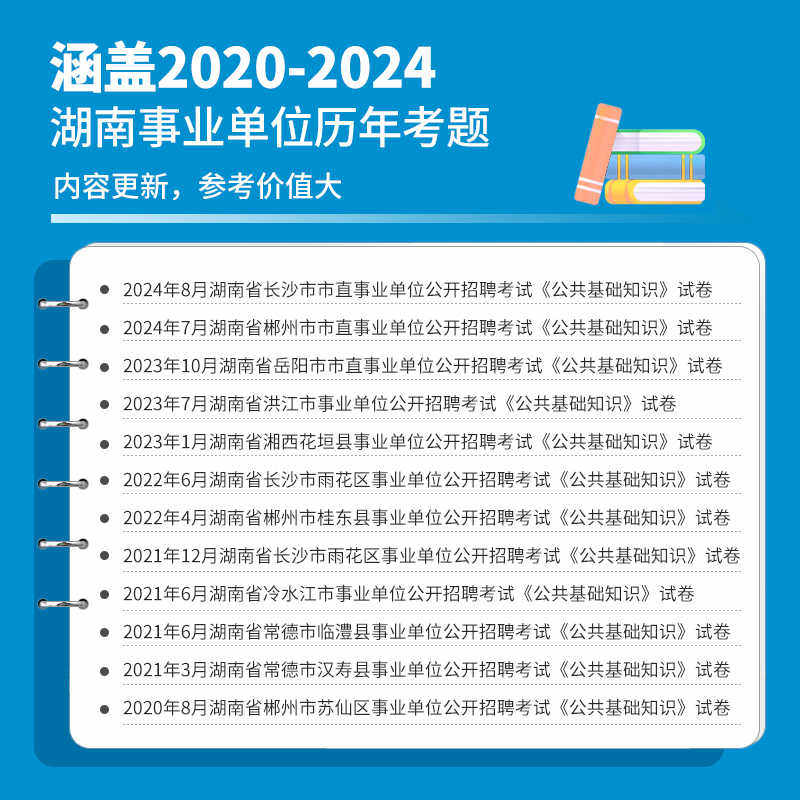 涵盖2020-2024
湖南事业单位历年考题

内容更新，参考价值大

• 2024年8月湖南省长沙市市直事业单位公开招聘考试《公共基础知识》试卷
• 2024年7月湖南省郴州市市直事业单位公开招聘考试《公共基础知识》试卷
• 2023年10月湖南省岳阳市市直事业单位公开招聘考试《公共基础知识》试卷
• 2023年7月湖南省洪江市事业单位公开招聘考试《公共基础知识》试卷
• 2023年1月湖南省湘西花垣县事业单位公开招聘考试《公共基础知识》试卷
• 2022年6月湖南省长沙市雨花区事业单位公开招聘考试《公共基础知识》试卷
• 2022年4月湖南省郴州市桂东县事业单位公开招聘考试《公共基础知识》试卷
• 2021年12月湖南省长沙市雨花区事业单位公开招聘考试《公共基础知识》试卷
• 2021年6月湖南省冷水江市事业单位公开招聘考试《公共基础知识》试卷
• 2021年6月湖南省常德市临澧县事业单位公开招聘考试《公共基础知识》试卷
• 2021年3月湖南省常德市汉寿县事业单位公开招聘考试《公共基础知识》试卷
• 2020年8月湖南省郴州市苏仙区事业单位公开招聘考试《公共基础知识》试卷